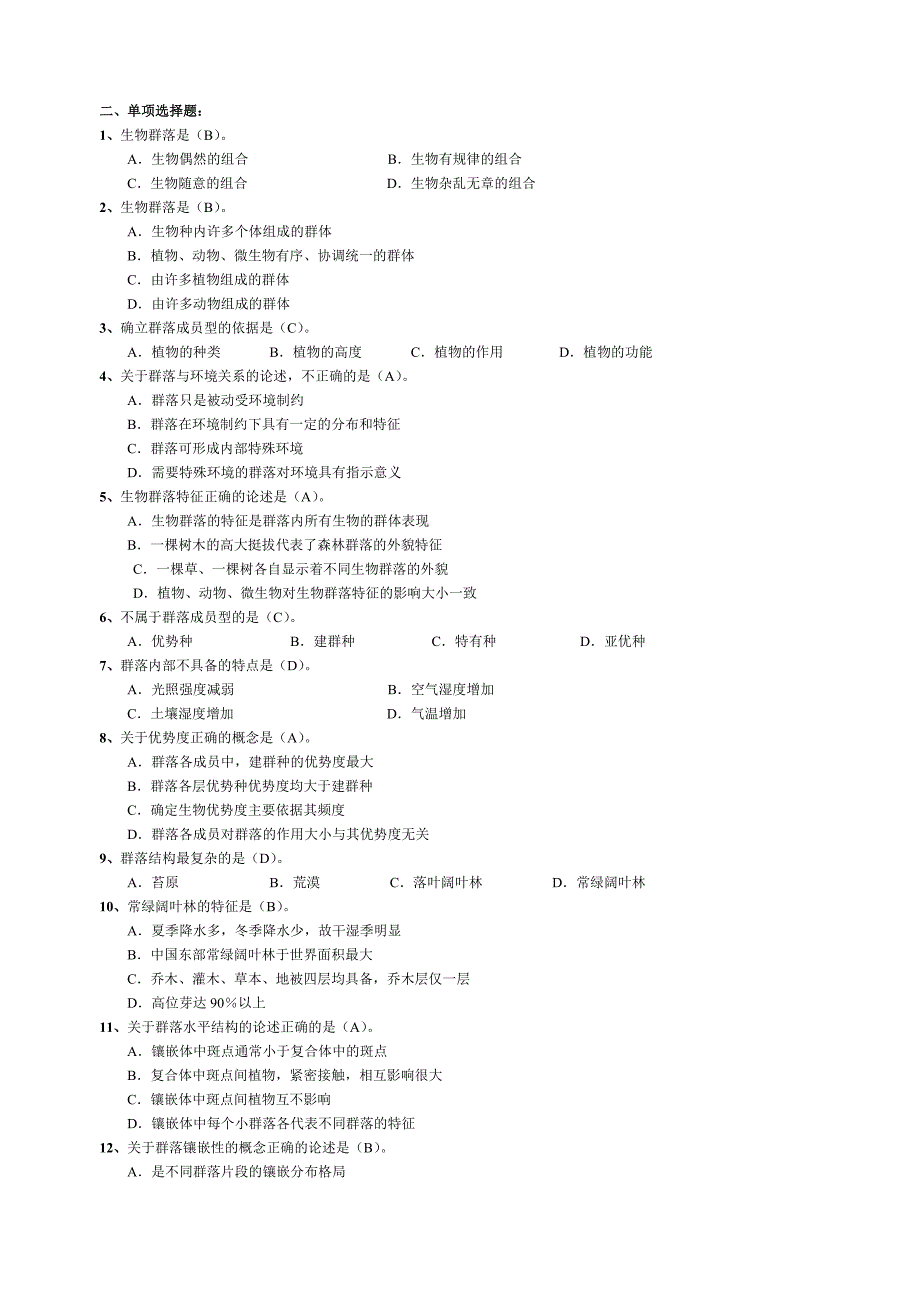 二、单项选择题：
1、生物群落是（B）。
A．生物偶然的组合
B．生物有规律的组合
C．生物随意的组合
D．生物杂乱无章的组合
2、生物群落是（B）。
A．生物种内许多个体组成的群体
B．植物、动物、微生物有序、协调统一的群体
C．由许多植物组成的群体
D．由许多动物组成的群体
3、确立群落成员型的依据是（C）。
A．植物的种类　B．植物的高度　C．植物的作用　D．植物的功能
4、关于群落与环境关系的论述，不正确的是（A）。
A．群落只是被动受环境制约
B．群落在环境制约下具有一定的分布和特征
C．群落可形成内部特殊环境
D．需要特殊环境的群落对环境具有指示意义
5、生物群落特征正确的论述是（A）。
A．生物群落的特征是群落内所有生物的群体表现
B．一棵树木的高大挺拔代表了森林群落的外貌特征
C．一棵草、一棵树各自显示着不同生物群落的外貌
D．植物、动物、微生物对生物群落特征的影响大小一致
6、不属于群落成员型的是（C）。
A．优势种　B．建群种　C．特有种　D．亚优种
7、群落内部不具备的特点是（D）。
A．光照强度减弱
B．空气湿度增加
C．土壤湿度增加
D．气温增加
8、关于优势度正确的概念是（A）。
A．群落各成员中，建群种的优势度最大
B．群落各层优势种优势度均大于建群种
C．确定生物优势度主要依据其频度
D．群落各成员对群落的作用大小与其优势度无关
9、群落结构最复杂的是（D）。
A．苔原　B．荒漠　C．落叶阔叶林　D．常绿阔叶林
10、常绿阔叶林的特征是（B）。
A．夏季降水多，冬季降水少，故干湿季明显
B．中国东部常绿阔叶林于世界面积最大
C．乔木、灌木、草本、地被四层均具备，乔木层仅一层
D．高位芽达 90%以上
11、关于群落水平结构的论述正确的是（A）。
A．镶嵌体中斑点通常小于复合体中的斑点
B．复合体中斑点间植物，紧密接触，相互影响很大
C．镶嵌体中斑点间植物互不影响
D．镶嵌体中每个小群落各代表不同群落的特征
12、关于群落镶嵌性的概念正确的论述是（B）。
A．是不同群落片段的镶嵌分布格局